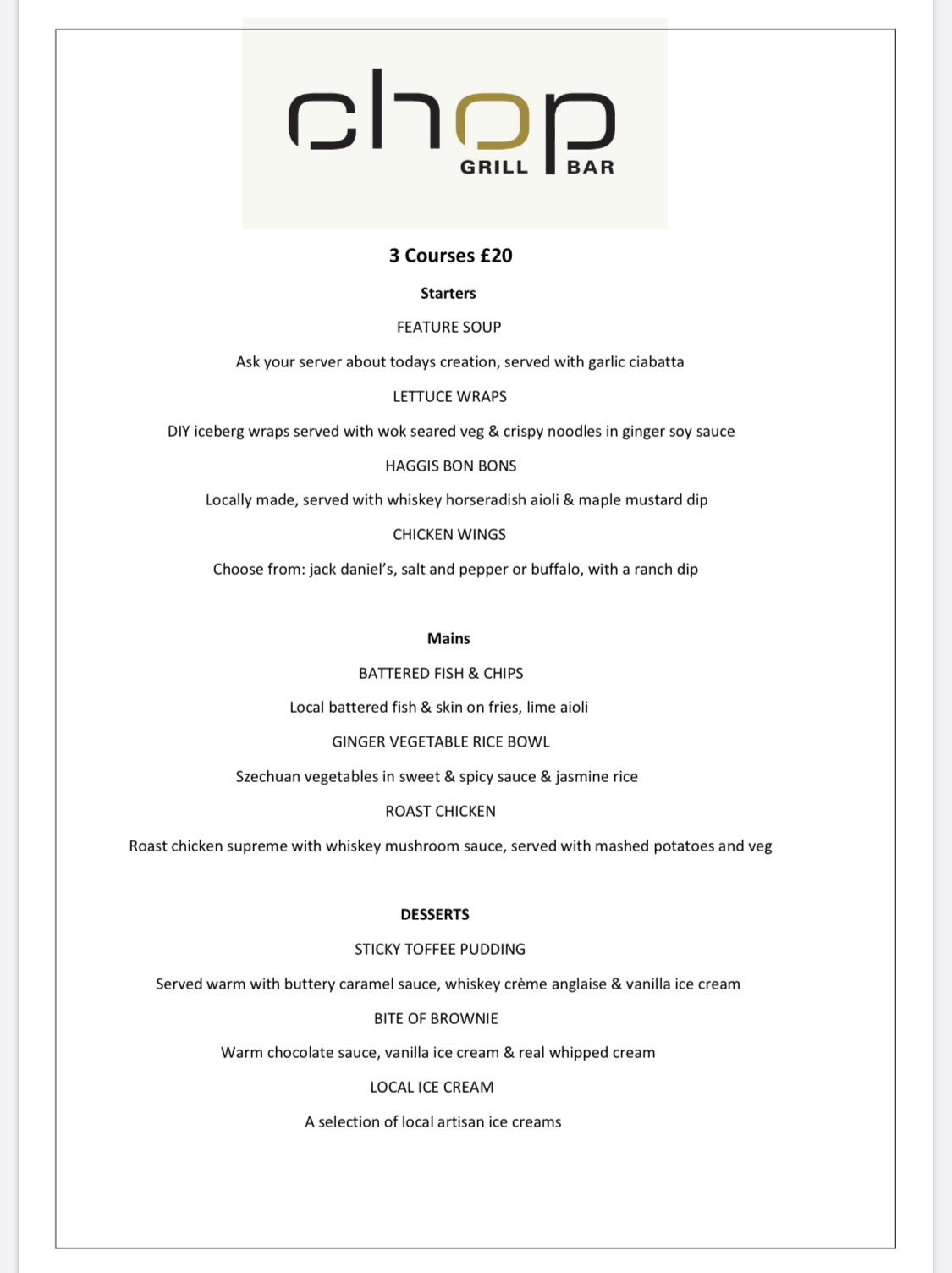 chop
GRILL BAR

3 Courses £20

Starters

FEATURE SOUP

Ask your server about todays creation, served with garlic ciabatta

LETTUCE WRAPS

DIY iceberg wraps served with wok seared veg & crispy noodles in ginger soy sauce

HAGGIS BON BONS

Locally made, served with whiskey horseradish aioli & maple mustard dip

CHICKEN WINGS

Choose from: jack daniel's, salt and pepper or buffalo, with a ranch dip

Mains

BATTERED FISH & CHIPS

Local battered fish & skin on fries, lime aioli

GINGER VEGETABLE RICE BOWL

Szechuan vegetables in sweet & spicy sauce & jasmine rice

ROAST CHICKEN

Roast chicken supreme with whiskey mushroom sauce, served with mashed potatoes and veg

DESSERTS

STICKY TOFFEE PUDDING

Served warm with buttery caramel sauce, whiskey crème anglaise & vanilla ice cream

BITE OF BROWNIE

Warm chocolate sauce, vanilla ice cream & real whipped cream

LOCAL ICE CREAM

A selection of local artisan ice creams